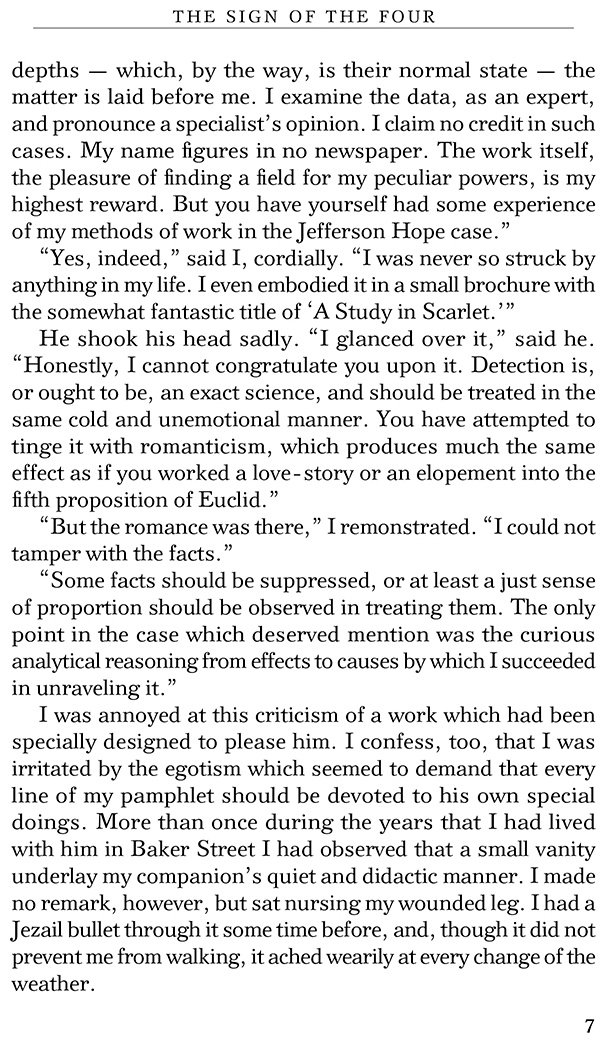 THE SIGN OF THE FOUR

depths — which, by the way, is their normal state — the matter is laid before me. I examine the data, as an expert, and pronounce a specialist's opinion. I claim no credit in such cases. My name figures in no newspaper. The work itself, the pleasure of finding a field for my peculiar powers, is my highest reward. But you have yourself had some experience of my methods of work in the Jefferson Hope case."

"Yes, indeed," said I, cordially. "I was never so struck by anything in my life. I even embodied it in a small brochure with the somewhat fantastic title of 'A Study in Scarlet.'"

He shook his head sadly. "I glanced over it," said he. "Honestly, I cannot congratulate you upon it. Detection is, or ought to be, an exact science, and should be treated in the same cold and unemotional manner. You have attempted to tinge it with romanticism, which produces much the same effect as if you worked a love-story or an elopement into the fifth proposition of Euclid."

"But the romance was there," I remonstrated. "I could not tamper with the facts."

"Some facts should be suppressed, or at least a just sense of proportion should be observed in treating them. The only point in the case which deserved mention was the curious analytical reasoning from effects to causes by which I succeeded in unraveling it."

I was annoyed at this criticism of a work which had been specially designed to please him. I confess, too, that I was irritated by the egotism which seemed to demand that every line of my pamphlet should be devoted to his own special doings. More than once during the years that I had lived with him in Baker Street I had observed that a small vanity underlay my companion's quiet and didactic manner. I made no remark, however, but sat nursing my wounded leg. I had a Jezail bullet through it some time before, and, though it did not prevent me from walking, it ached wearily at every change of the weather.

7